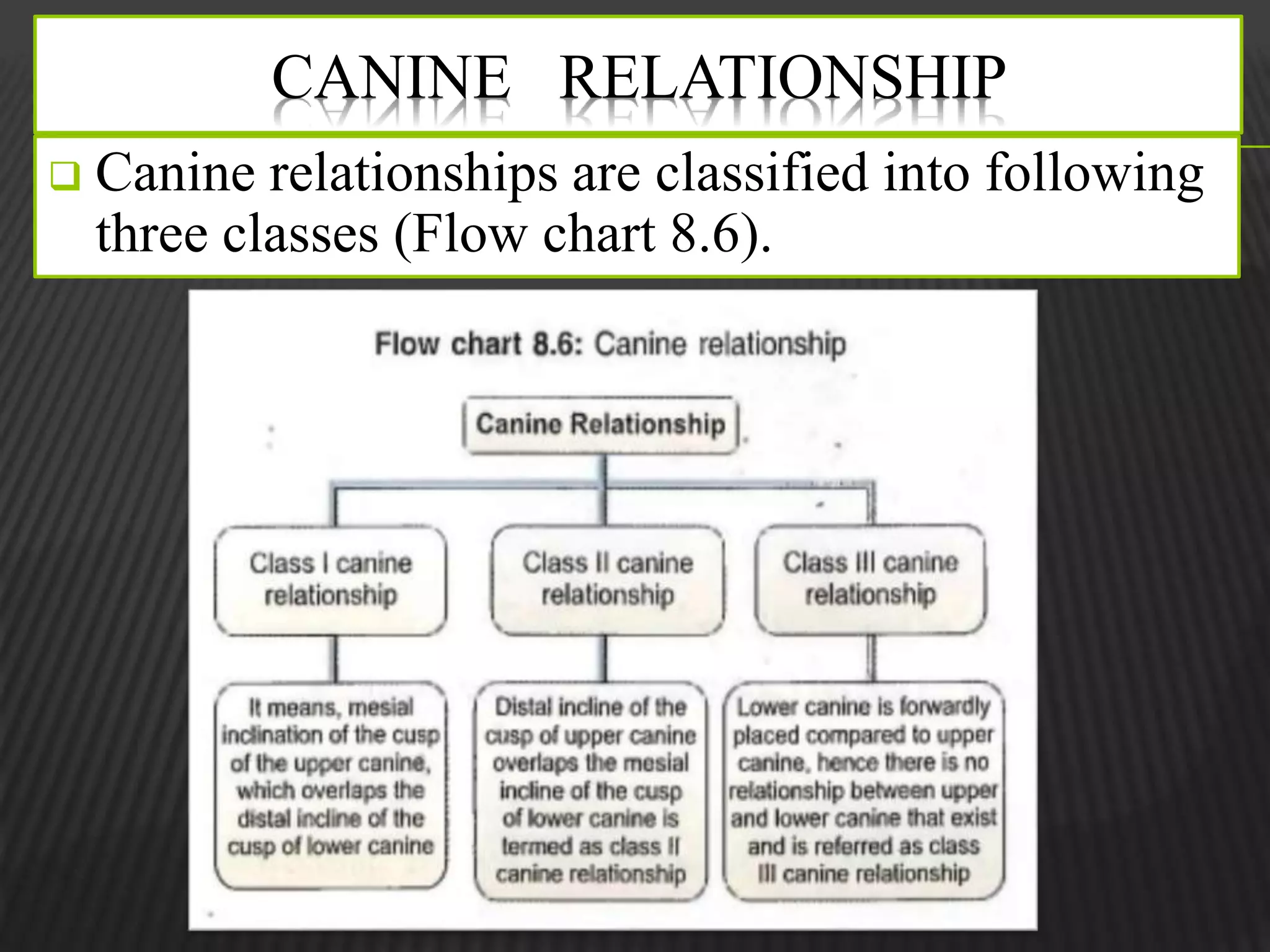 CANINE RELATIONSHIP

Canine relationships are classified into following three classes (Flow chart 8.6).

Flow chart 8.6: Canine relationship

Canine Relationship

Class I canine relationship

Class II canine relationship

Class III canine relationship

It means, mesial inclination of the cusp of the upper canine, which overlaps the distal incline of the cusp of lower canine

Distal incline of the cusp of upper canine overlaps the mesial incline of the cusp of lower canine is termed as class II canine relationship

Lower canine is forwardly placed compared to upper canine, hence there is no relationship between upper and lower canine that exist and is referred as class III canine relationship